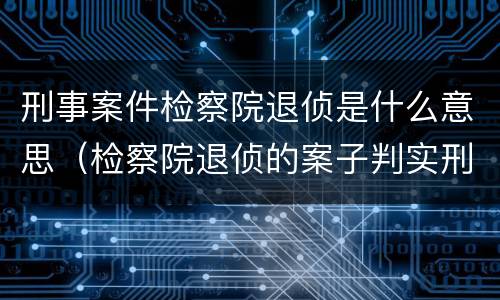 刑事案件检察院退侦是什么意思（检察院退侦的案子判实刑